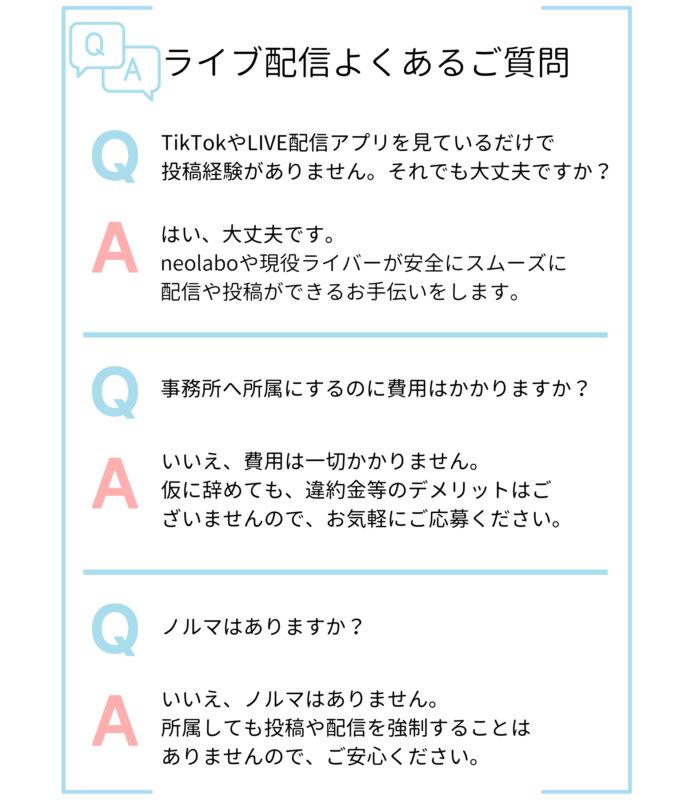 Q A ライブ配信よくあるご質問

Q
TikTokやLIVE配信アプリを見ているだけで投稿経験がありません。それでも大丈夫ですか？

A
はい、大丈夫です。
neolaboや現役ライバーが安全にスムーズに配信や投稿ができるお手伝いをします。

Q
事務所へ所属にするのに費用はかかりますか？

A
いいえ、費用は一切かかりません。
仮に辞めても、違約金等のデメリットはございませんので、お気軽にご応募ください。

Q
ノルマはありますか？

A
いいえ、ノルマはありません。
所属しても投稿や配信を強制することはありませんので、ご安心ください。